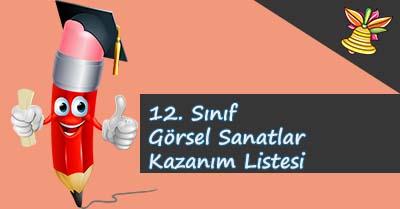 12. Sınıf
Görsel Sanatlar
Kazanım Listesi